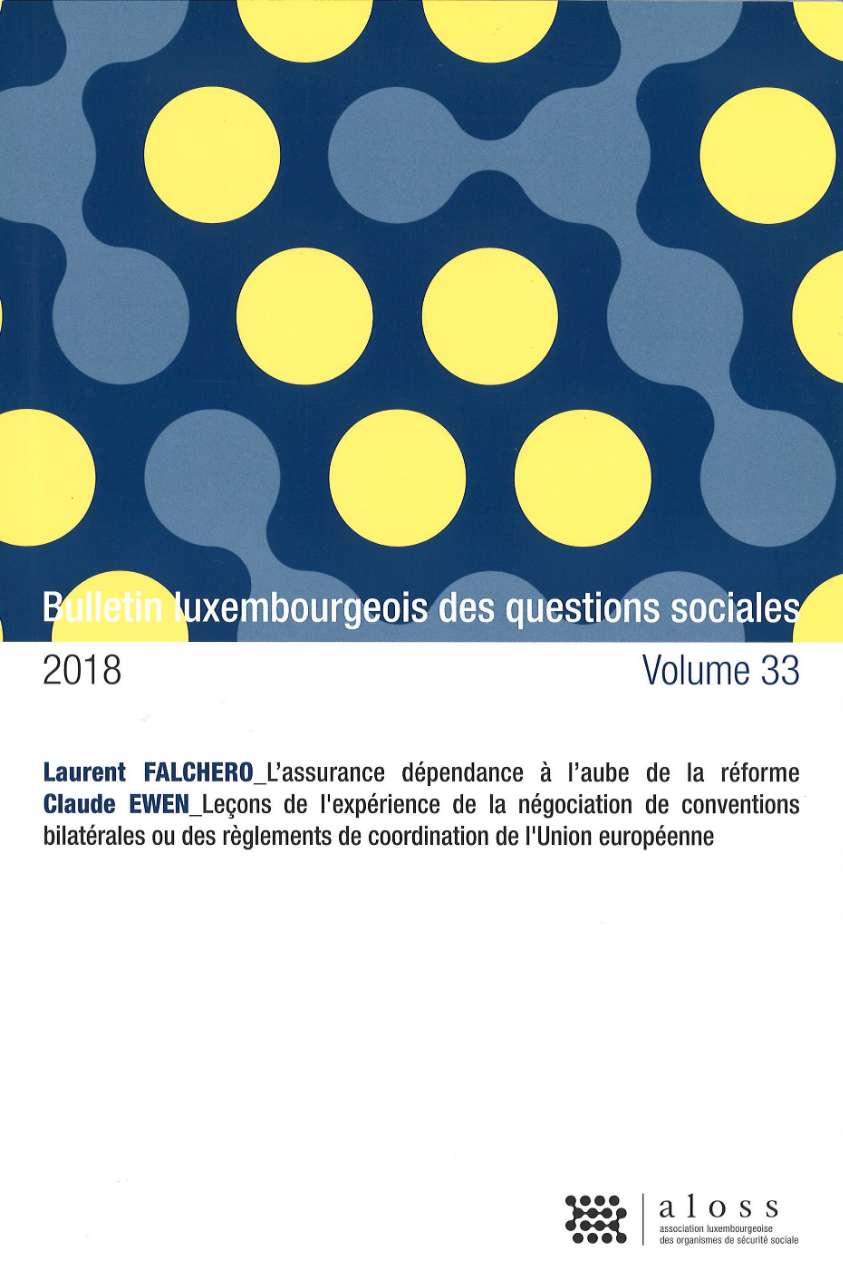 Bulletin luxembourgeois des questions sociales

2018

Volume 33

Laurent FALCHERO_L'assurance dépendance à l'aube de la réforme
Claude EWEN_Leçons de l'expérience de la négociation de conventions bilatérales ou des règlements de coordination de l'Union européenne

aloss
association luxembourgeoise des organismes de sécurité sociale